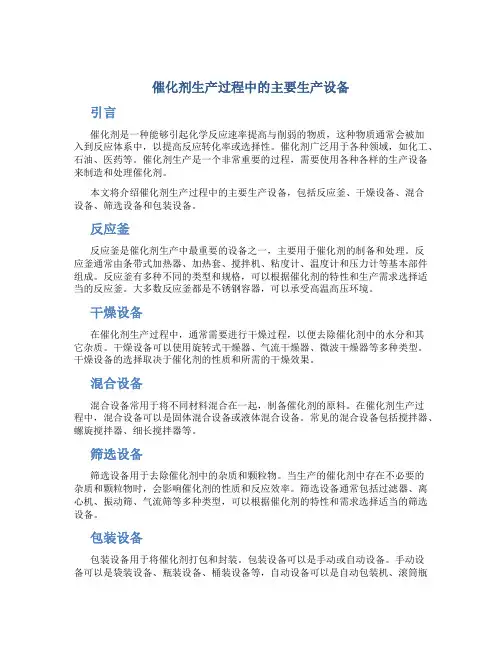 催化剂生产过程中的主要生产设备

引言

催化剂是一种能够引起化学反应速率提高与削弱的物质，这种物质通常会被加入到反应体系中，以提高反应转化率或选择性。催化剂广泛用于各种领域，如化工、石油、医药等。催化剂生产是一个非常重要的过程，需要使用各种各样的生产设备来制造和处理催化剂。

本文将介绍催化剂生产过程中的主要生产设备，包括反应釜、干燥设备、混合设备、筛选设备和包装设备。

反应釜

反应釜是催化剂生产中最重要的设备之一，主要用于催化剂的制备和处理。反应釜通常由条带式加热器、加热套、搅拌机、粘度计、温度计和压力计等基本部件组成。反应釜有多种不同的类型和规格，可以根据催化剂的特性和生产需求选择适当的反应釜。大多数反应釜都是不锈钢容器，可以承受高温高压环境。

干燥设备

在催化剂生产过程中，通常需要进行干燥过程，以便去除催化剂中的水分和其它杂质。干燥设备可以使用旋转式干燥器、气流干燥器、微波干燥器等多种类型。干燥设备的选择取决于催化剂的性质和所需的干燥效果。

混合设备

混合设备常用于将不同材料混合在一起，制备催化剂的原料。在催化剂生产过程中，混合设备可以是固体混合设备或液体混合设备。常见的混合设备包括搅拌器、螺旋搅拌器、细长搅拌器等。

筛选设备

筛选设备用于去除催化剂中的杂质和颗粒物。当生产的催化剂中存在不必要的杂质和颗粒物时，会影响催化剂的性质和反应效率。筛选设备通常包括过滤器、离心机、振动筛、气流筛等多种类型，可以根据催化剂的特性和需求选择适当的筛选设备。

包装设备

包装设备用于将催化剂打包和封装。包装设备可以是手动或自动设备。手动设备可以是袋装设备、瓶装设备、桶装设备等，自动设备可以是自动包装机、滚筒瓶